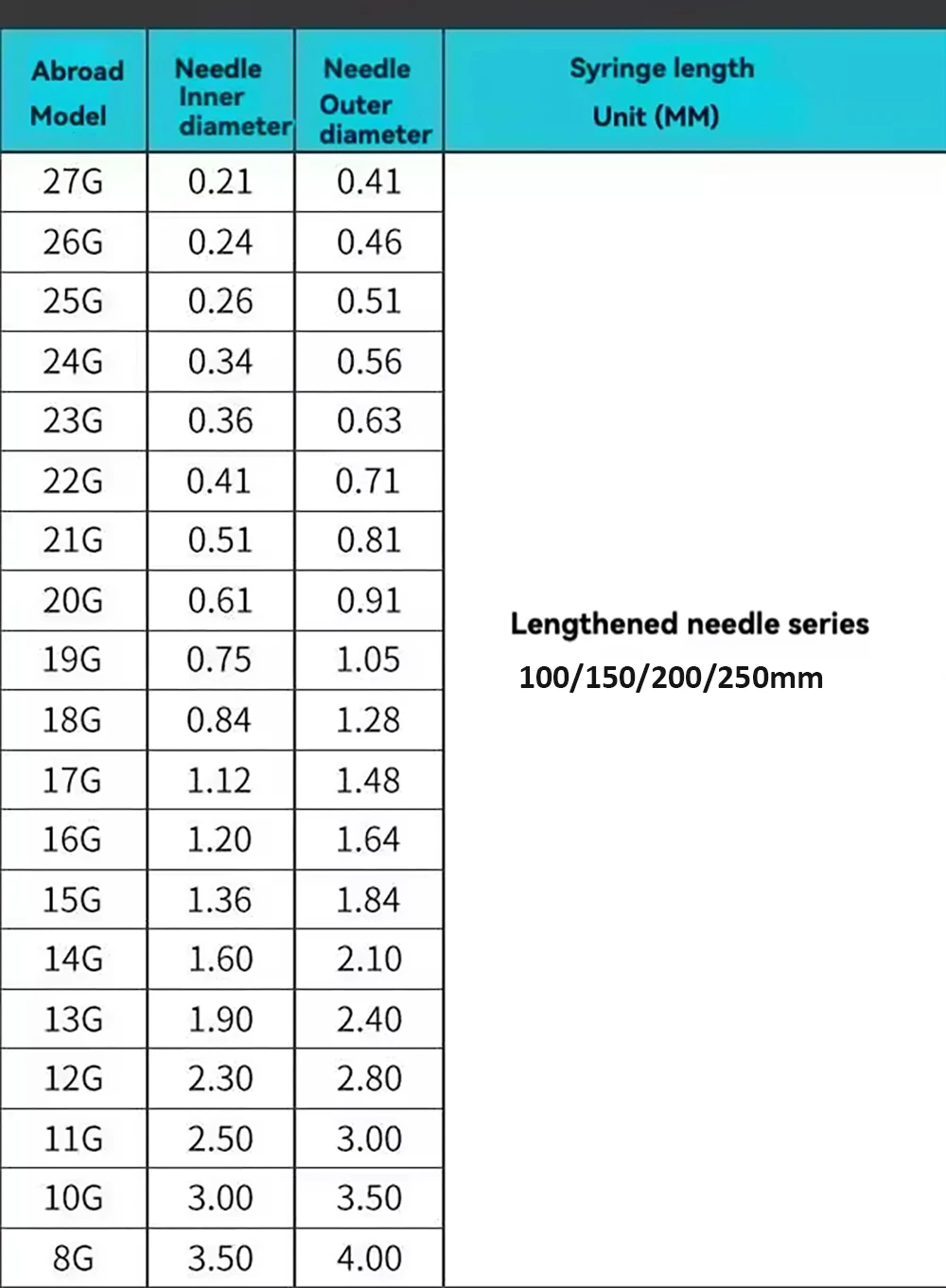 | Abroad Model | Needle Inner diameter | Needle Outer diameter | Syringe length Unit (MM) |
|---|---|---|---|
| 27G | 0.21 | 0.41 | Lengthened needle series 100/150/200/250mm |
| 26G | 0.24 | 0.46 | |
| 25G | 0.26 | 0.51 | |
| 24G | 0.34 | 0.56 | |
| 23G | 0.36 | 0.63 | |
| 22G | 0.41 | 0.71 | |
| 21G | 0.51 | 0.81 | |
| 20G | 0.61 | 0.91 | |
| 19G | 0.75 | 1.05 | |
| 18G | 0.84 | 1.28 | |
| 17G | 1.12 | 1.48 | |
| 16G | 1.20 | 1.64 | |
| 15G | 1.36 | 1.84 | |
| 14G | 1.60 | 2.10 | |
| 13G | 1.90 | 2.40 | |
| 12G | 2.30 | 2.80 | |
| 11G | 2.50 | 3.00 | |
| 10G | 3.00 | 3.50 | |
| 8G | 3.50 | 4.00 | |